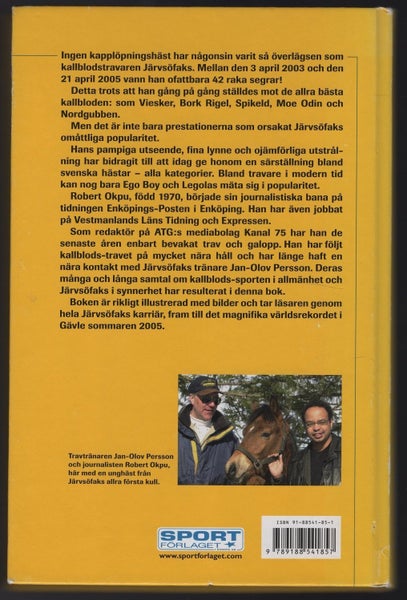 Ingen kapplöpningshäst har någonsin varit så överlägsen som kallblodstravaren Järvsöfaks. Mellan den 3 april 2003 och den 21 april 2005 vann han ofattbara 42 raka segrar!

Detta trots att han gång på gång ställdes mot de allra bästa kallbloden: som Viesker, Bork Rigel, Spikeld, Moe Odin och Nordgubben.

Men det är inte bara prestationerna som orsakat Järvsöfaks omåttliga popularitet.

Hans pampiga utseende, fina lynne och ojämförliga utstrålning har bidragit till att idag ge honom en särställning bland svenska hästar – alla kategorier. Bland travare i modern tid kan nog bara Ego Boy och Legolas mäta sig i popularitet.

Robert Okpu, född 1970, började sin journalistiska bana på tidningen Enköpings-Posten i Enköping. Han har även jobbat på Vestmanlands Läns Tidning och Expressen.

Som redaktör på ATG:s mediabolag Kanal 75 har han de senaste åren enbart bevakat trav och galopp. Han har följt kallblods-travet på mycket nära håll och har länge haft en nära kontakt med Järvsöfaks tränare Jan-Olov Persson. Deras många och långa samtal om kallblods-sporten i allmänhet och Järvsöfaks i synnerhet har resulterat i denna bok.

Boken är rikligt illustrerad med bilder och tar läsaren genom hela Järvsöfaks karriär, fram till det magnifika världsrekordet i Gävle sommaren 2005.

Travtränaren Jan-Olov Persson och journalisten Robert Okpu, här med en unghäst från Järvsöfaks allra första kull.

SPORT FÖRLAGET
www.sportforlaget.com

ISBN 91-88541-85-1
9 789188 541857